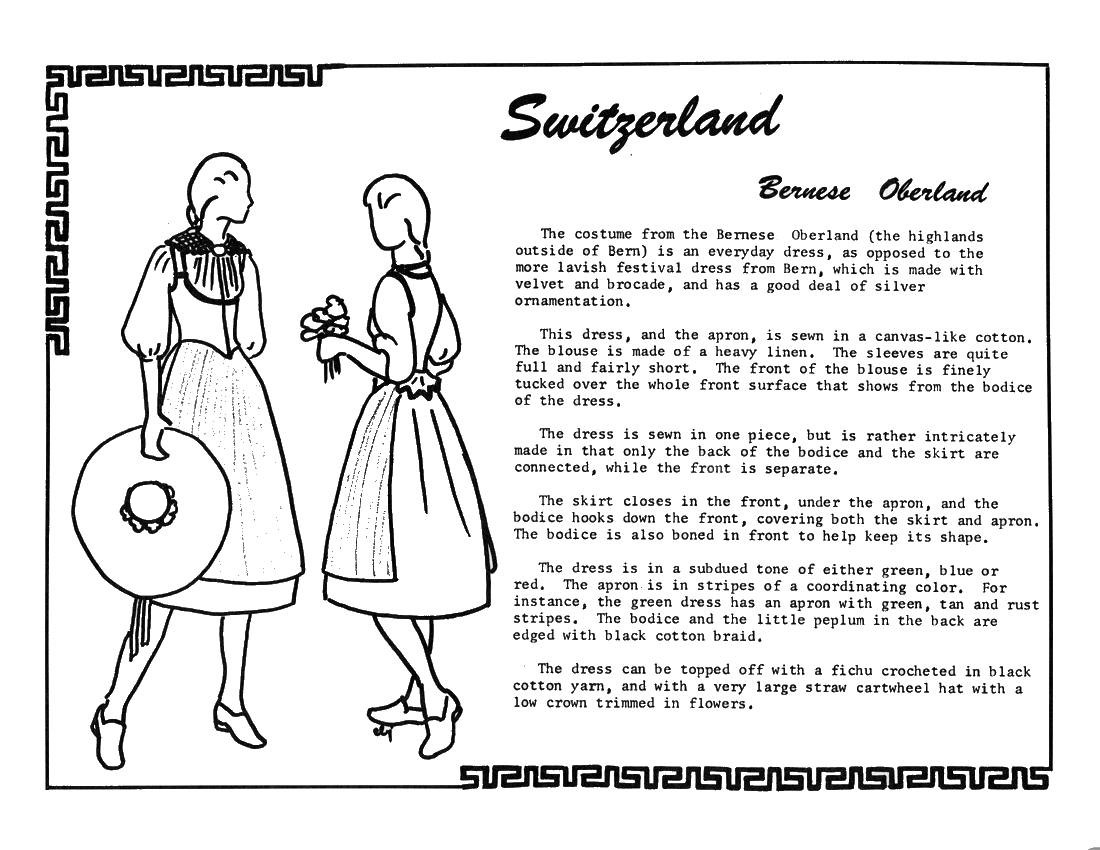 Switzerland

Bernese Oberland

The costume from the Bernese Oberland (the highlands outside of Bern) is an everyday dress, as opposed to the more lavish festival dress from Bern, which is made with velvet and brocade, and has a good deal of silver ornamentation.

This dress, and the apron, is sewn in a canvas-like cotton. The blouse is made of a heavy linen. The sleeves are quite full and fairly short. The front of the blouse is finely tucked over the whole front surface that shows from the bodice of the dress.

The dress is sewn in one piece, but is rather intricately made in that only the back of the bodice and the skirt are connected, while the front is separate.

The skirt closes in the front, under the apron, and the bodice hooks down the front, covering both the skirt and apron. The bodice is also boned in front to help keep its shape.

The dress is in a subdued tone of either green, blue or red. The apron is in stripes of a coordinating color. For instance, the green dress has an apron with green, tan and rust stripes. The bodice and the little peplum in the back are edged with black cotton braid.

The dress can be topped off with a fichu crocheted in black cotton yarn, and with a very large straw cartwheel hat with a low crown trimmed in flowers.